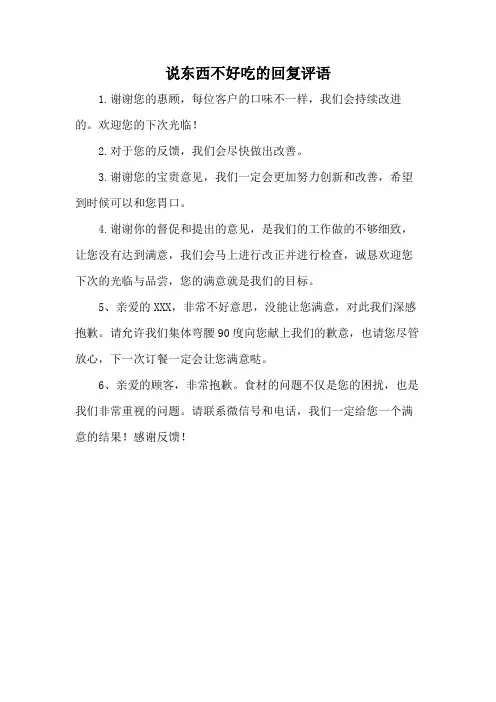 说东西不好吃的回复评语

1.谢谢您的惠顾，每位客户的口味不一样，我们会持续改进的。欢迎您的下次光临！

2.对于您的反馈，我们会尽快做出改善。

3.谢谢您的宝贵意见，我们一定会更加努力创新和改善，希望到时候可以和您胃口。

4.谢谢你的督促和提出的意见，是我们的工作做的不够细致，让您没有达到满意，我们会马上进行改正并进行检查，诚恳欢迎您下次的光临与品尝，您的满意就是我们的目标。

5、亲爱的XXX，非常不好意思，没能让您满意，对此我们深感抱歉。请允许我们集体弯腰90度向您献上我们的歉意，也请您尽管放心，下一次订餐一定会让您满意哒。

6、亲爱的顾客，非常抱歉。食材的问题不仅是您的困扰，也是我们非常重视的问题。请联系微信号和电话，我们一定给您一个满意的结果！感谢反馈！